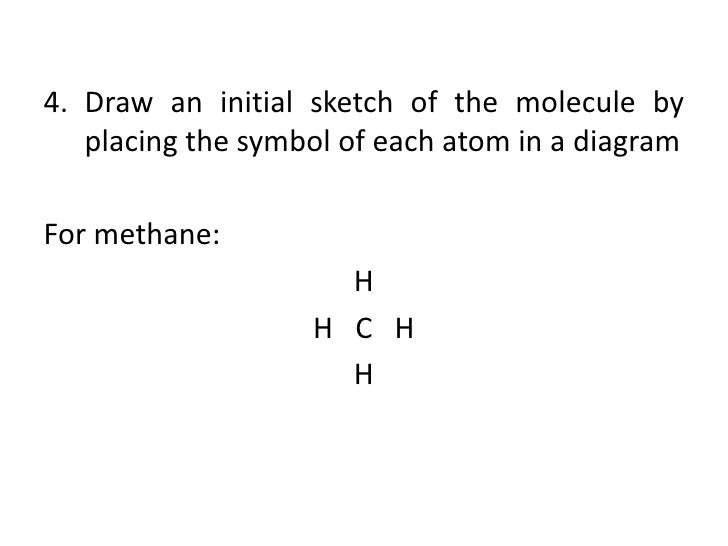 4. Draw an initial sketch of the molecule by placing the symbol of each atom in a diagram

For methane:

H
H C H
H